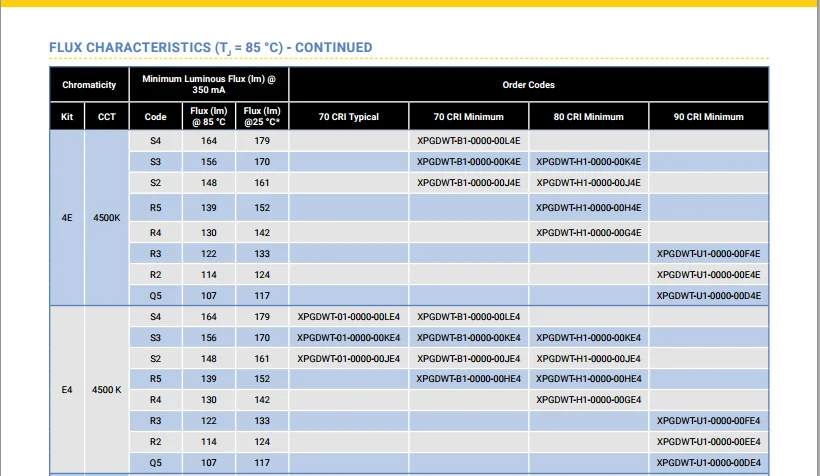 FLUX CHARACTERISTICS ($T_J$ = 85 °C) - CONTINUED

| Chromaticity | | Minimum Luminous Flux (lm) @ 350 mA | | | Order Codes | | | |
|---|---|---|---|---|---|---|---|---|
| Kit | CCT | Code | Flux (lm) @ 85 °C | Flux (lm) @25 °C* | 70 CRI Typical | 70 CRI Minimum | 80 CRI Minimum | 90 CRI Minimum |
| 4E | 4500K | S4 | 164 | 179 | | XPGDWT-B1-0000-00L4E | | |
| | | S3 | 156 | 170 | | XPGDWT-B1-0000-00K4E | XPGDWT-H1-0000-00K4E | |
| | | S2 | 148 | 161 | | XPGDWT-B1-0000-00J4E | XPGDWT-H1-0000-00J4E | |
| | | R5 | 139 | 152 | | | XPGDWT-H1-0000-00H4E | |
| | | R4 | 130 | 142 | | | XPGDWT-H1-0000-00G4E | |
| | | R3 | 122 | 133 | | | | XPGDWT-U1-0000-00F4E |
| | | R2 | 114 | 124 | | | | XPGDWT-U1-0000-00E4E |
| | | Q5 | 107 | 117 | | | | XPGDWT-U1-0000-00D4E |
| E4 | 4500 K | S4 | 164 | 179 | XPGDWT-01-0000-00LE4 | XPGDWT-B1-0000-00LE4 | | |
| | | S3 | 156 | 170 | XPGDWT-01-0000-00KE4 | XPGDWT-B1-0000-00KE4 | XPGDWT-H1-0000-00KE4 | |
| | | S2 | 148 | 161 | XPGDWT-01-0000-00JE4 | XPGDWT-B1-0000-00JE4 | XPGDWT-H1-0000-00JE4 | |
| | | R5 | 139 | 152 | | XPGDWT-B1-0000-00HE4 | XPGDWT-H1-0000-00HE4 | |
| | | R4 | 130 | 142 | | | XPGDWT-H1-0000-00GE4 | |
| | | R3 | 122 | 133 | | | | XPGDWT-U1-0000-00FE4 |
| | | R2 | 114 | 124 | | | | XPGDWT-U1-0000-00EE4 |
| | | Q5 | 107 | 117 | | | | XPGDWT-U1-0000-00DE4 |